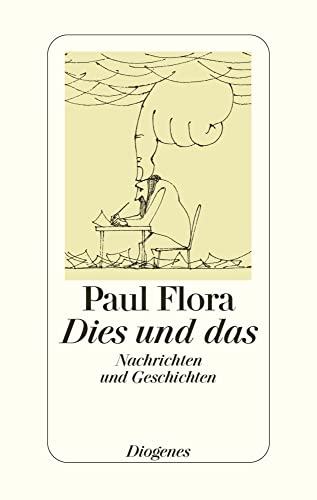 Paul Flora
Dies und das

Nachrichten
und Geschichten

Diogenes